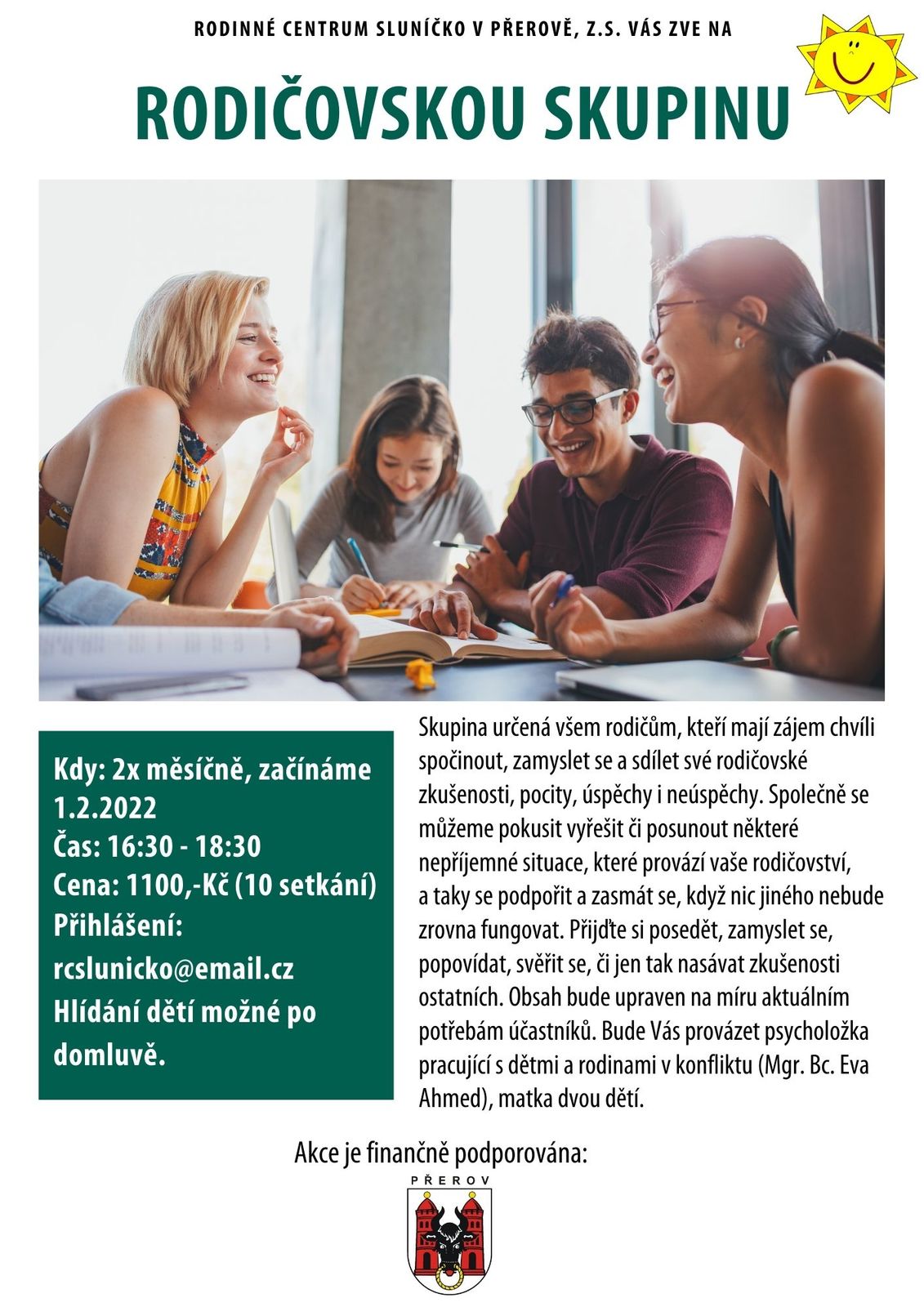 RODINNÉ CENTRUM SLUNÍČKO V PŘEROVĚ, Z.S. VÁS ZVE NA

RODIČOVSKOU SKUPINU

Kdy: 2x měsíčně, začínáme 1.2.2022
Čas: 16:30 - 18:30
Cena: 1100,-Kč (10 setkání)
Přihlášení: rcslunicko@email.cz
Hlídání dětí možné po domluvě.

Skupina určená všem rodičům, kteří mají zájem chvíli spočinout, zamyslet se a sdílet své rodičovské zkušenosti, pocity, úspěchy i neúspěchy. Společně se můžeme pokusit vyřešit či posunout některé nepříjemné situace, které provází vaše rodičovství, a taky se podpořit a zasmát se, když nic jiného nebude zrovna fungovat. Přijďte si posedět, zamyslet se, popovídat, svěřit se, či jen tak nasávat zkušenosti ostatních. Obsah bude upraven na míru aktuálním potřebám účastníků. Bude Vás provázet psycholožka pracující s dětmi a rodinami v konfliktu (Mgr. Bc. Eva Ahmed), matka dvou dětí.

Akce je finančně podporována:

PŘEROV